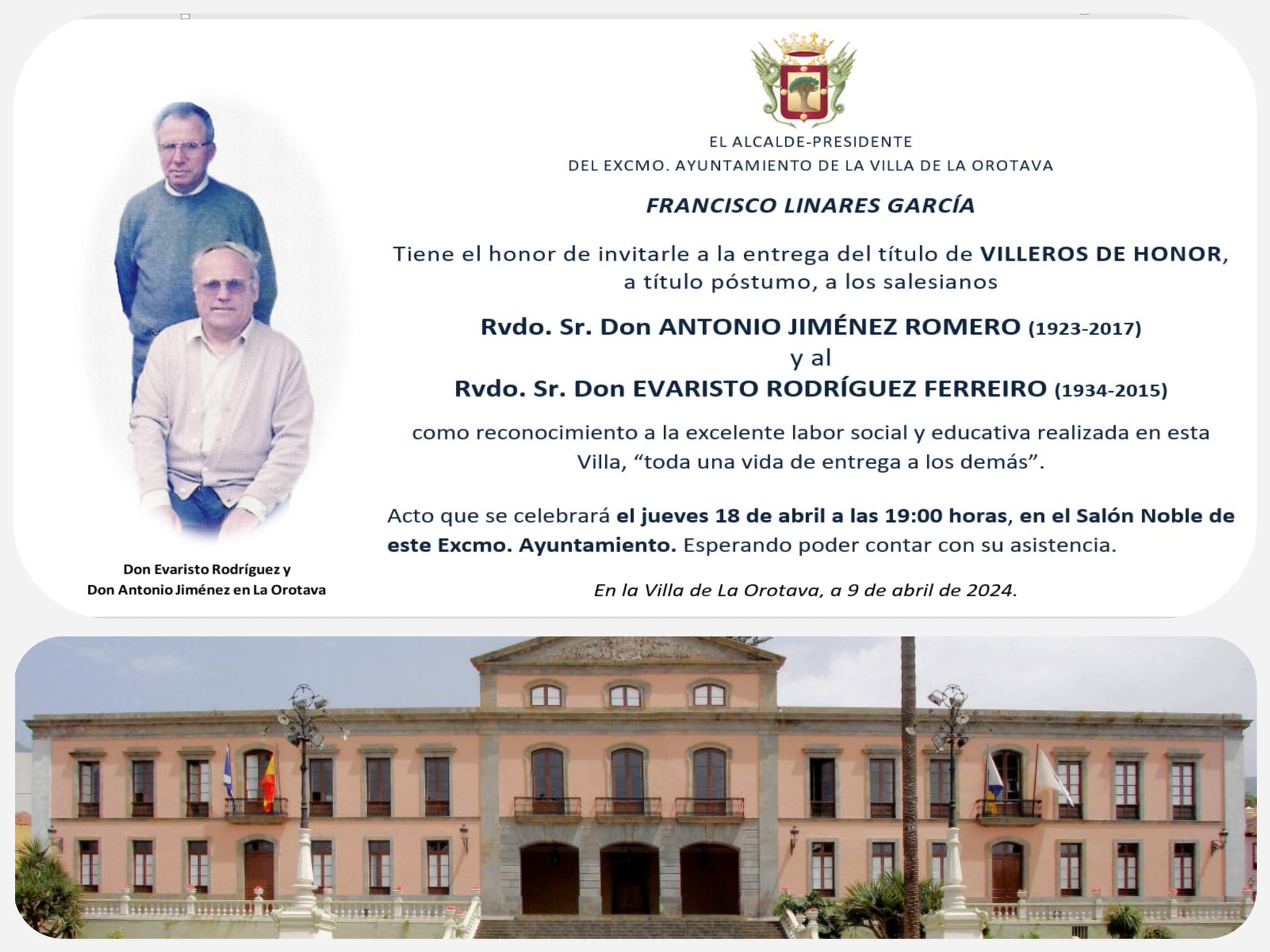 EL ALCALDE-PRESIDENTE
DEL EXCMO. AYUNTAMIENTO DE LA VILLA DE LA OROTAVA

FRANCISCO LINARES GARCÍA

Tiene el honor de invitarle a la entrega del título de VILLEROS DE HONOR, a título póstumo, a los salesianos

Rvdo. Sr. Don ANTONIO JIMÉNEZ ROMERO (1923-2017)
y al
Rvdo. Sr. Don EVARISTO RODRÍGUEZ FERREIRO (1934-2015)

como reconocimiento a la excelente labor social y educativa realizada en esta Villa, "toda una vida de entrega a los demás".

Acto que se celebrará el jueves 18 de abril a las 19:00 horas, en el Salón Noble de este Excmo. Ayuntamiento. Esperando poder contar con su asistencia.

En la Villa de La Orotava, a 9 de abril de 2024.

Don Evaristo Rodríguez y
Don Antonio Jiménez en La Orotava